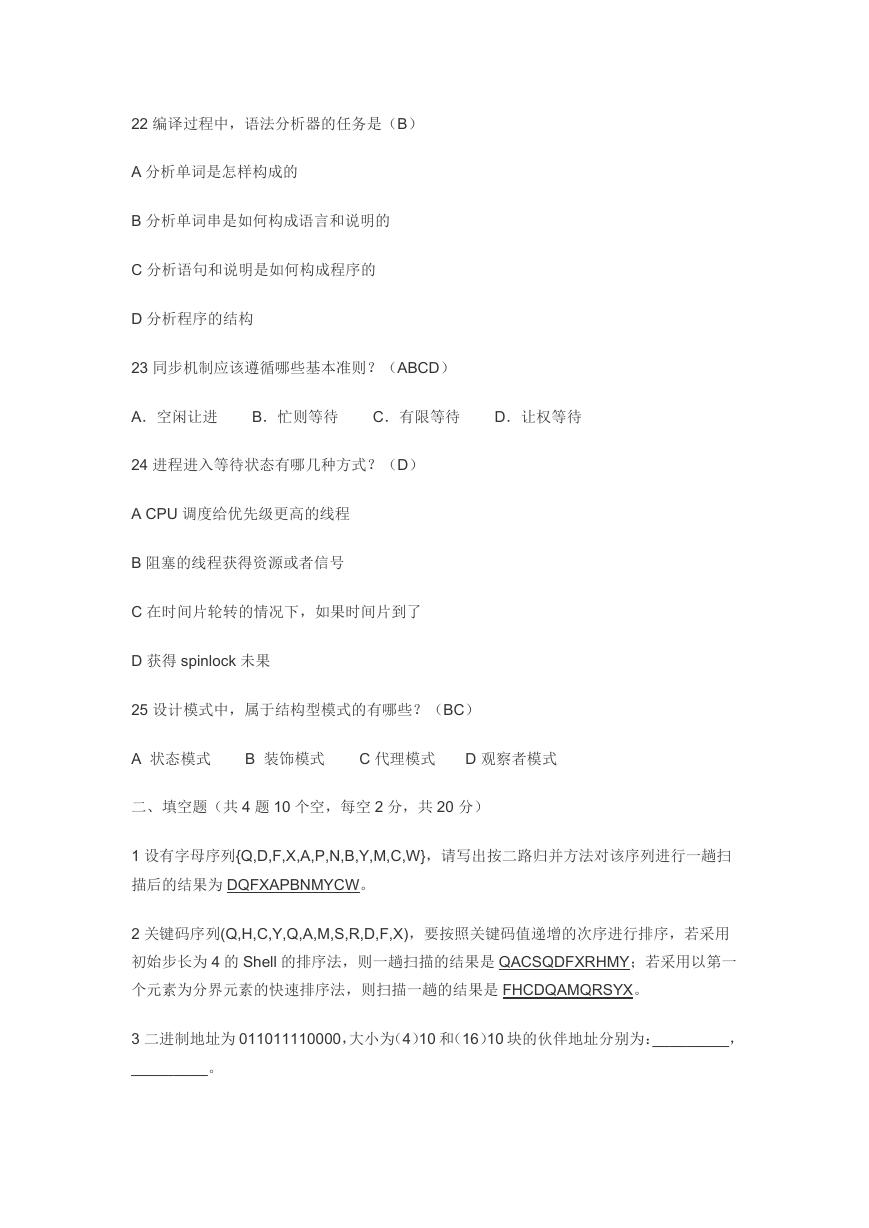 22 编译过程中，语法分析器的任务是（B）

A 分析单词是怎样构成的

B 分析单词串是如何构成语言和说明的

C 分析语句和说明是如何构成程序的

D 分析程序的结构

23 同步机制应该遵循哪些基本准则？（ABCD）

A．空闲让进　　B．忙则等待　　C．有限等待　　D．让权等待

24 进程进入等待状态有哪几种方式？（D）

A CPU 调度给优先级更高的线程

B 阻塞的线程获得资源或者信号

C 在时间片轮转的情况下，如果时间片到了

D 获得 spinlock 未果

25 设计模式中，属于结构型模式的有哪些？（BC）

A 状态模式　　B 装饰模式　　C 代理模式　　D 观察者模式

二、填空题（共 4 题 10 个空，每空 2 分，共 20 分）

1 设有字母序列{Q,D,F,X,A,P,N,B,Y,M,C,W}，请写出按二路归并方法对该序列进行一趟扫描后的结果为 DQFXAPBNMYCW。

2 关键码序列(Q,H,C,Y,Q,A,M,S,R,D,F,X)，要按照关键码值递增的次序进行排序，若采用初始步长为 4 的 Shell 的排序法，则一趟扫描的结果是 QACSQDFXRHMY；若采用以第一个元素为分界元素的快速排序法，则扫描一趟的结果是 FHCDQAMQRSYX。

3 二进制地址为 011011110000，大小为(4)10 和(16)10 块的伙伴地址分别为：_________，_________。